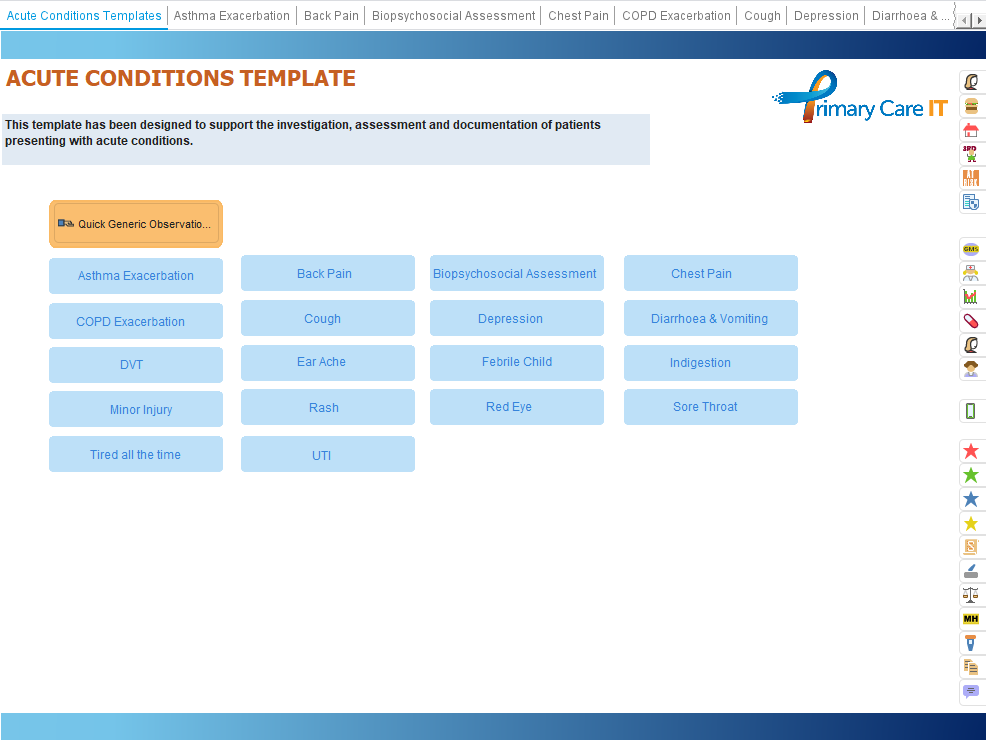 Acute Conditions Templates | Asthma Exacerbation | Back Pain | Biopsychosocial Assessment | Chest Pain | COPD Exacerbation | Cough | Depression | Diarrhoea & ...

ACUTE CONDITIONS TEMPLATE

Primary Care IT

This template has been designed to support the investigation, assessment and documentation of patients presenting with acute conditions.

Quick Generic Observatio...

Asthma Exacerbation
Back Pain
Biopsychosocial Assessment
Chest Pain
COPD Exacerbation
Cough
Depression
Diarrhoea & Vomiting
DVT
Ear Ache
Febrile Child
Indigestion
Minor Injury
Rash
Red Eye
Sore Throat
Tired all the time
UTI

MH